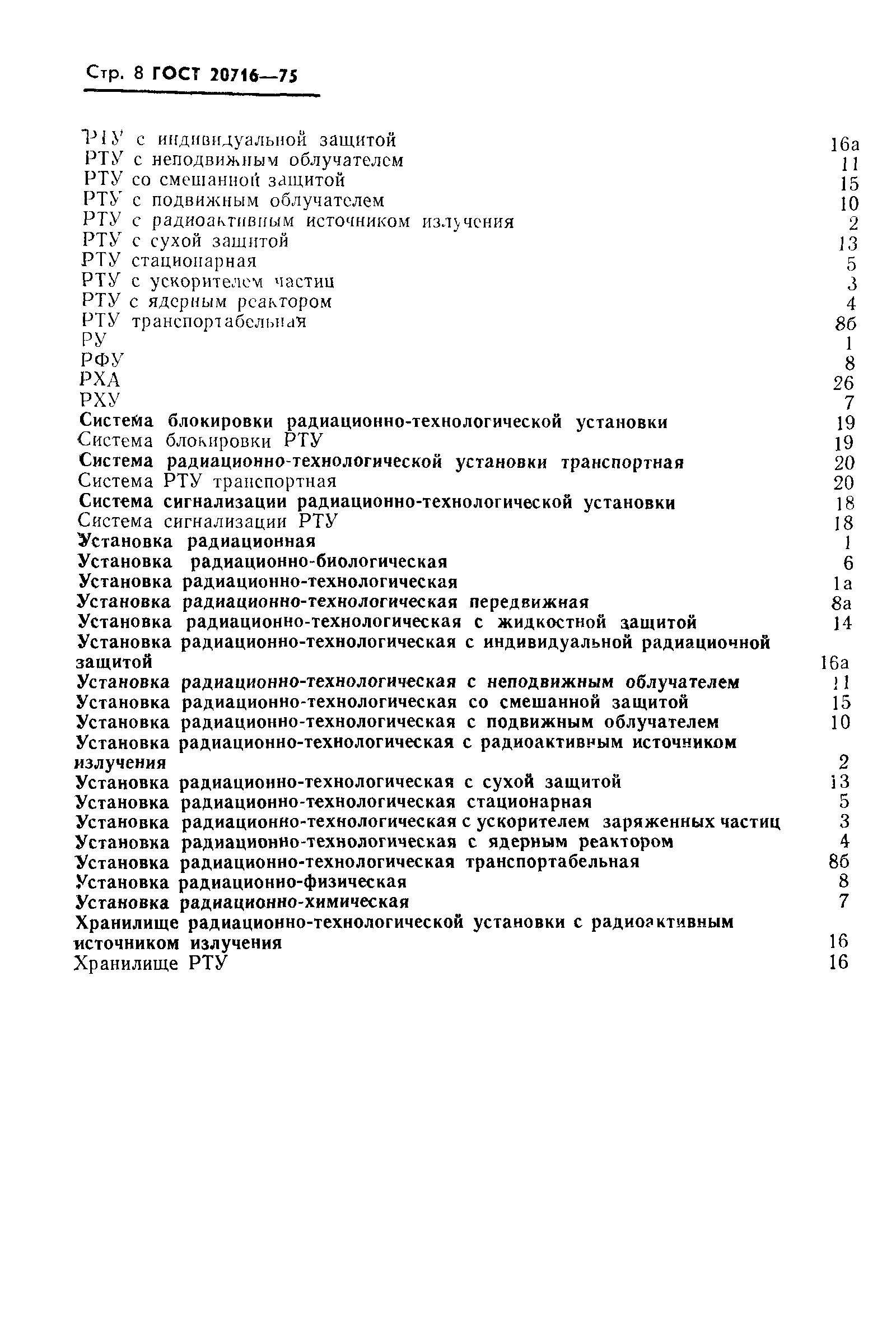 Стр. 8 ГОСТ 20716—75

РТУ с индивидуальной защитой 16а
РТУ с неподвижным облучателем 11
РТУ со смешанной защитой 15
РТУ с подвижным облучателем 10
РТУ с радиоактивным источником излучения 2
РТУ с сухой защитой 13
РТУ стационарная 5
РТУ с ускорителем частиц 3
РТУ с ядерным реактором 4
РТУ транспортабельная 8б
РУ 1
РФУ 8
РХА 26
РХУ 7
Система блокировки радиационно-технологической установки 19
Система блокировки РТУ 19
Система радиационно-технологической установки транспортная 20
Система РТУ транспортная 20
Система сигнализации радиационно-технологической установки 18
Система сигнализации РТУ 18
Установка радиационная 1
Установка радиационно-биологическая 6
Установка радиационно-технологическая 1а
Установка радиационно-технологическая передвижная 8а
Установка радиационно-технологическая с жидкостной защитой 14
Установка радиационно-технологическая с индивидуальной радиационной защитой 16а
Установка радиационно-технологическая с неподвижным облучателем 11
Установка радиационно-технологическая со смешанной защитой 15
Установка радиационно-технологическая с подвижным облучателем 10
Установка радиационно-технологическая с радиоактивным источником излучения 2
Установка радиационно-технологическая с сухой защитой 13
Установка радиационно-технологическая стационарная 5
Установка радиационно-технологическая с ускорителем заряженных частиц 3
Установка радиационно-технологическая с ядерным реактором 4
Установка радиационно-технологическая транспортабельная 8б
Установка радиационно-физическая 8
Установка радиационно-химическая 7
Хранилище радиационно-технологической установки с радиоактивным источником излучения 16
Хранилище РТУ 16